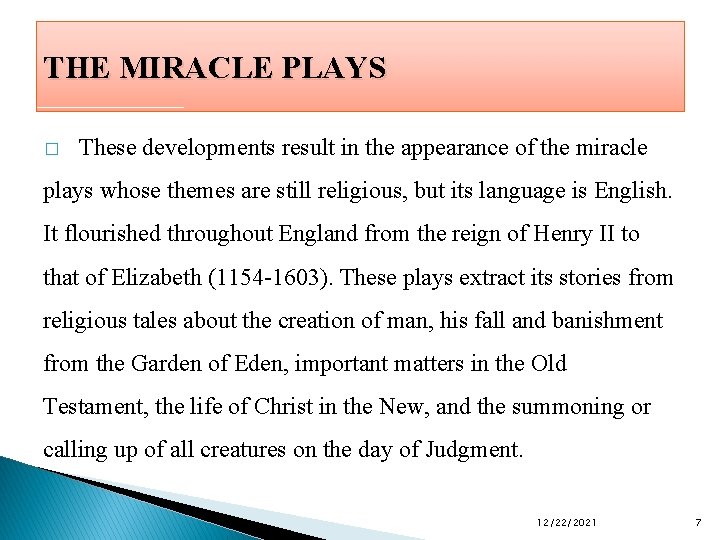 THE MIRACLE PLAYS

□ These developments result in the appearance of the miracle plays whose themes are still religious, but its language is English. It flourished throughout England from the reign of Henry II to that of Elizabeth (1154-1603). These plays extract its stories from religious tales about the creation of man, his fall and banishment from the Garden of Eden, important matters in the Old Testament, the life of Christ in the New, and the summoning or calling up of all creatures on the day of Judgment.

12/22/2021

7